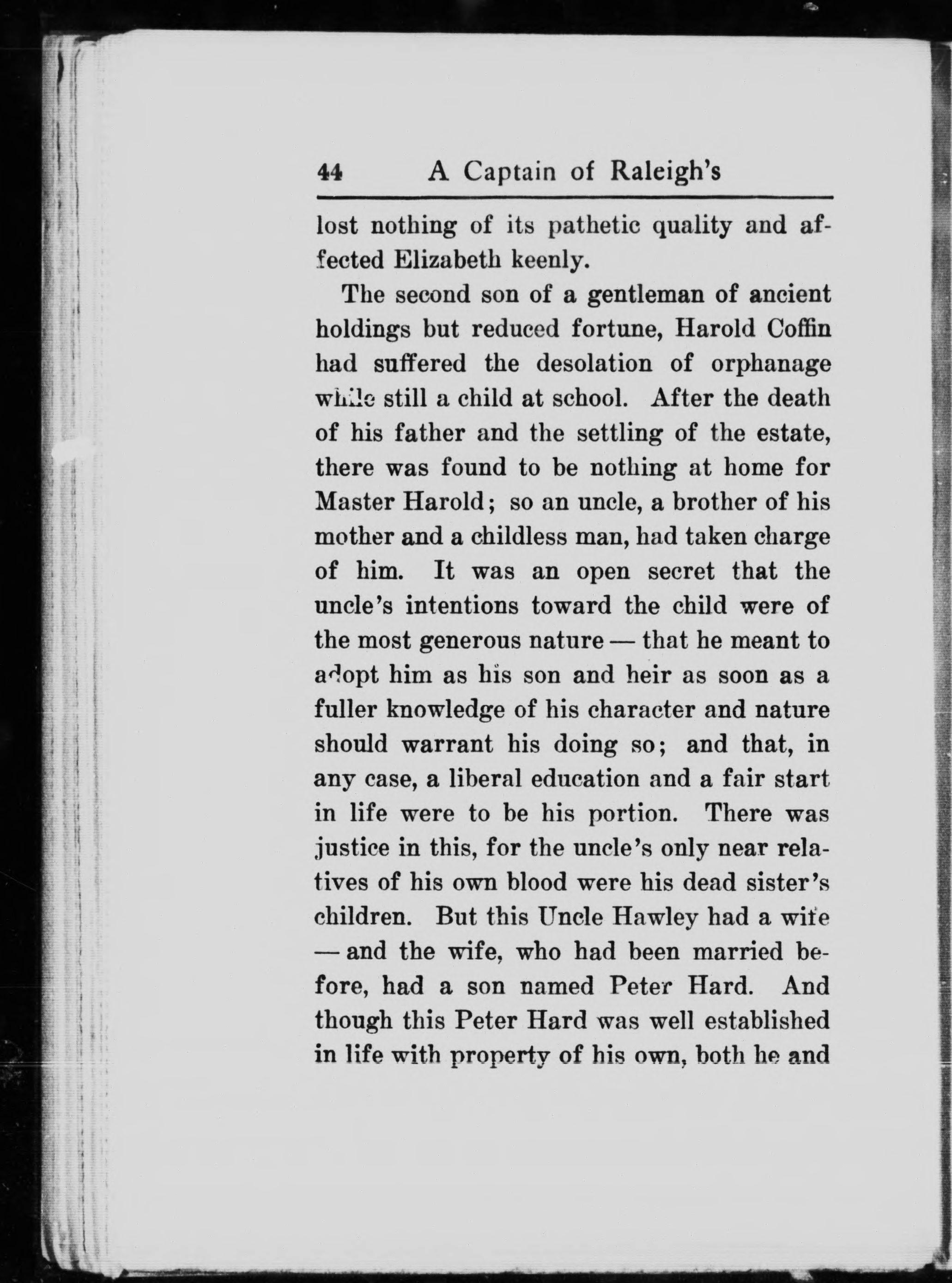 44 A Captain of Raleigh's

lost nothing of its pathetic quality and affected Elizabeth keenly.

The second son of a gentleman of ancient holdings but reduced fortune, Harold Coffin had suffered the desolation of orphanage while still a child at school. After the death of his father and the settling of the estate, there was found to be nothing at home for Master Harold; so an uncle, a brother of his mother and a childless man, had taken charge of him. It was an open secret that the uncle's intentions toward the child were of the most generous nature — that he meant to adopt him as his son and heir as soon as a fuller knowledge of his character and nature should warrant his doing so; and that, in any case, a liberal education and a fair start in life were to be his portion. There was justice in this, for the uncle's only near relatives of his own blood were his dead sister's children. But this Uncle Hawley had a wife — and the wife, who had been married before, had a son named Peter Hard. And though this Peter Hard was well established in life with property of his own, both he and